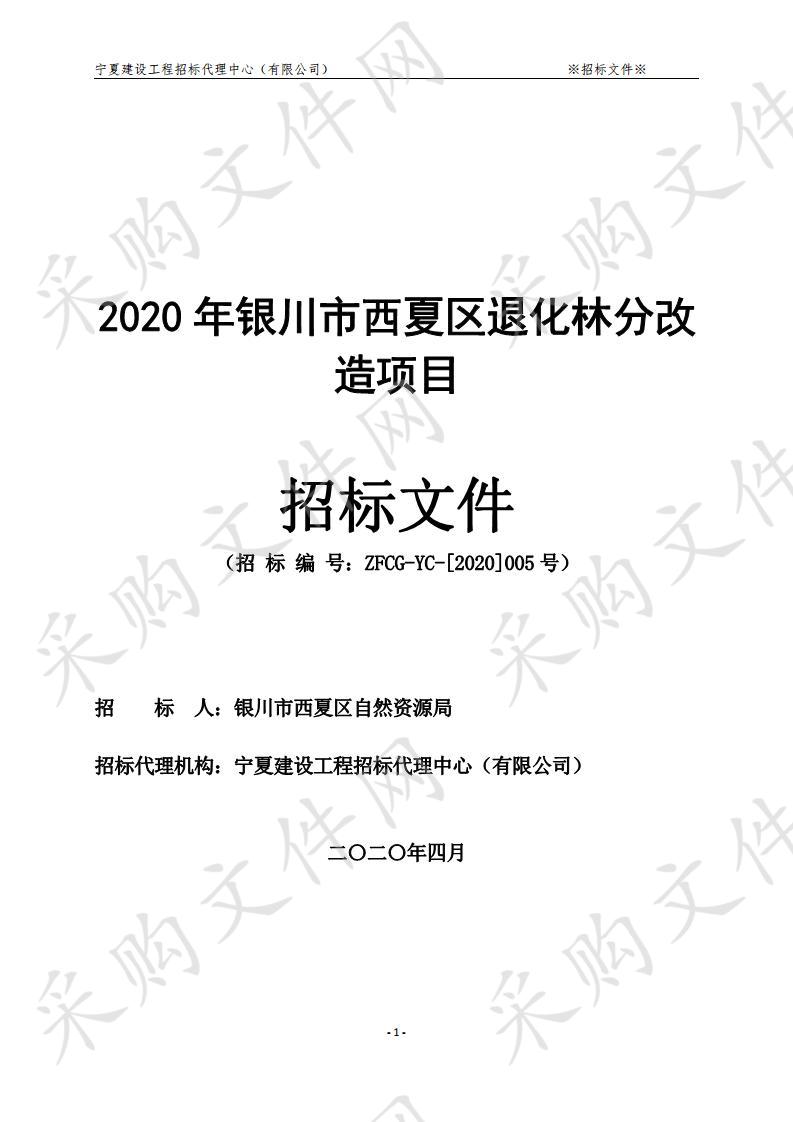 宁夏建设工程招标代理中心（有限公司）

※招标文件※

2020 年银川市西夏区退化林分改造项目

招标文件

（招 标 编 号：ZFCG-YC-[2020]005 号）

招　　标　人：银川市西夏区自然资源局

招标代理机构：宁夏建设工程招标代理中心（有限公司）

二〇二〇年四月

-1-

采购文件网